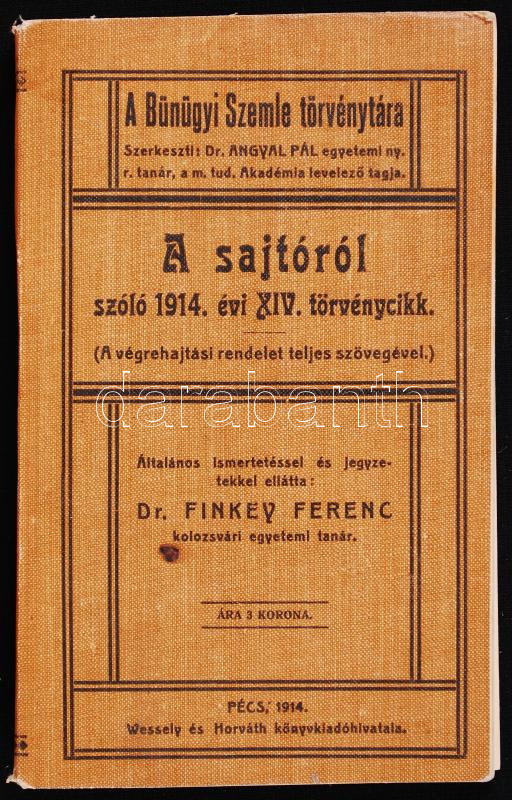 A Bünügyi Szemle törvénytára

Szerkeszti: Dr. ANGYAL PÁL egyetemi ny. r. tanár, a m. tud. Akadémia levelező tagja.

A sajtóról

szóló 1914. évi XIV. törvénycikk.

(A végrehajtási rendelet teljes szövegével.)

darabanth

Általános ismertetéssel és jegyzetekkel ellátta:

Dr. FINKEY FERENC

kolozsvári egyetemi tanár.

ÁRA 3 KORONA.

PÉCS, 1914.

Wessely és Horváth könyvkiadóhivatala.